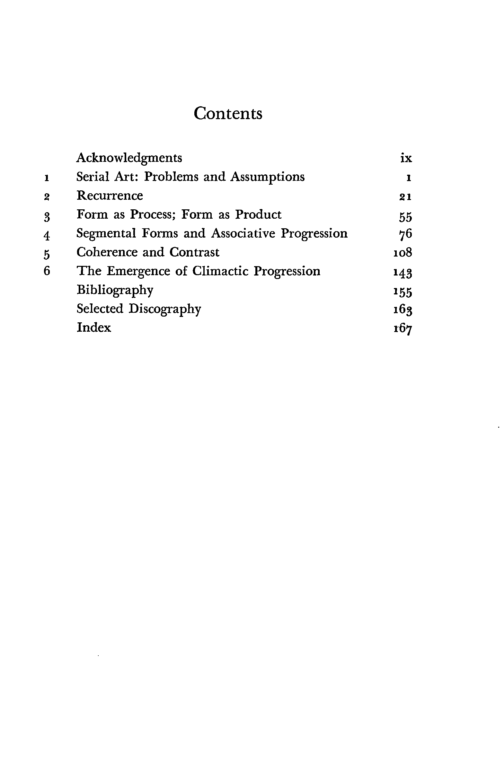 Contents

Acknowledgments ix
1 Serial Art: Problems and Assumptions 1
2 Recurrence 21
3 Form as Process; Form as Product 55
4 Segmental Forms and Associative Progression 76
5 Coherence and Contrast 108
6 The Emergence of Climactic Progression 143
Bibliography 155
Selected Discography 163
Index 167